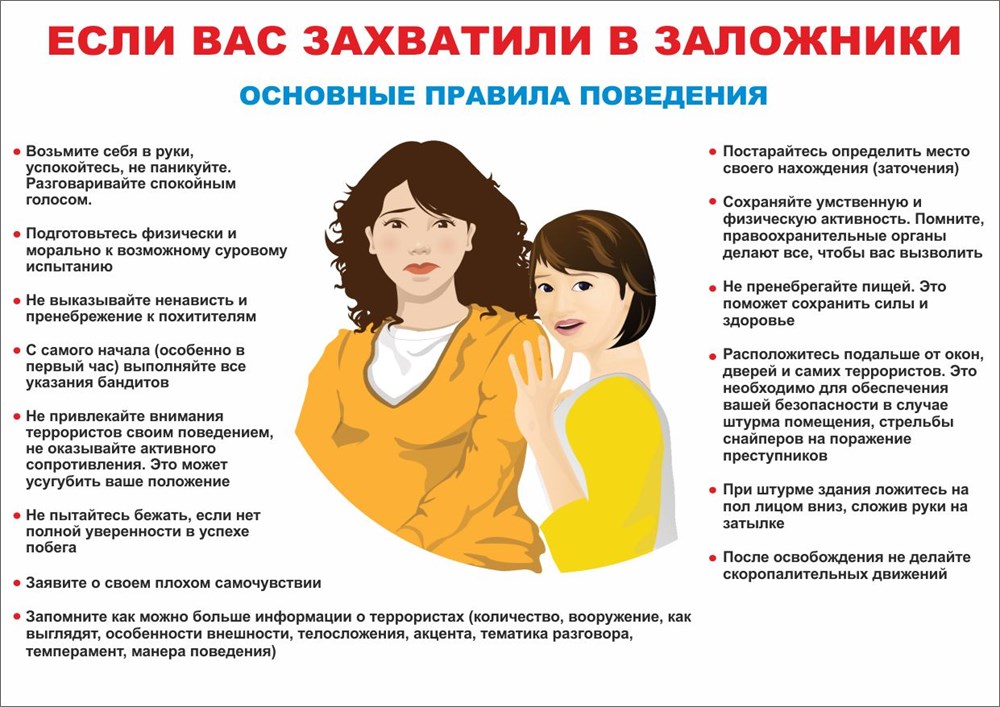 ЕСЛИ ВАС ЗАХВАТИЛИ В ЗАЛОЖНИКИ

ОСНОВНЫЕ ПРАВИЛА ПОВЕДЕНИЯ

• Возьмите себя в руки, успокойтесь, не паникуйте. Разговаривайте спокойным голосом.

• Подготовьтесь физически и морально к возможному суровому испытанию

• Не выказывайте ненависть и пренебрежение к похитителям

• С самого начала (особенно в первый час) выполняйте все указания бандитов

• Не привлекайте внимания террористов своим поведением, не оказывайте активного сопротивления. Это может усугубить ваше положение

• Не пытайтесь бежать, если нет полной уверенности в успехе побега

• Заявите о своем плохом самочувствии

• Запомните как можно больше информации о террористах (количество, вооружение, как выглядят, особенности внешности, телосложения, акцента, тематика разговора, темперамент, манера поведения)

• Постарайтесь определить место своего нахождения (заточения)

• Сохраняйте умственную и физическую активность. Помните, правоохранительные органы делают все, чтобы вас вызволить

• Не пренебрегайте пищей. Это поможет сохранить силы и здоровье

• Расположитесь подальше от окон, дверей и самих террористов. Это необходимо для обеспечения вашей безопасности в случае штурма помещения, стрельбы снайперов на поражение преступников

• При штурме здания ложитесь на пол лицом вниз, сложив руки на затылке

• После освобождения не делайте скоропалительных движений